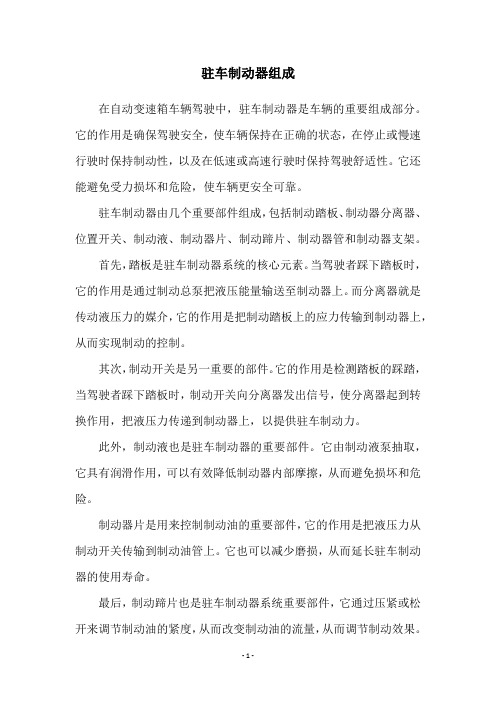 驻车制动器组成

在自动变速箱车辆驾驶中，驻车制动器是车辆的重要组成部分。它的作用是确保驾驶安全，使车辆保持在正确的状态，在停止或慢速行驶时保持制动性，以及在低速或高速行驶时保持驾驶舒适性。它还能避免受力损坏和危险，使车辆更安全可靠。

驻车制动器由几个重要部件组成，包括制动踏板、制动器分离器、位置开关、制动液、制动器片、制动蹄片、制动器管和制动器支架。

首先，踏板是驻车制动器系统的核心元素。当驾驶者踩下踏板时，它的作用是通过制动总泵把液压能量输送至制动器上。而分离器就是传动液压力的媒介，它的作用是把制动踏板上的应力传输到制动器上，从而实现制动的控制。

其次，制动开关是另一重要的部件。它的作用是检测踏板的踩踏，当驾驶者踩下踏板时，制动开关向分离器发出信号，使分离器起到转换作用，把液压力传递到制动器上，以提供驻车制动力。

此外，制动液也是驻车制动器的重要部件。它由制动液泵抽取，它具有润滑作用，可以有效降低制动器内部摩擦，从而避免损坏和危险。

制动器片是用来控制制动油的重要部件，它的作用是把液压力从制动开关传输到制动油管上。它也可以减少磨损，从而延长驻车制动器的使用寿命。

最后，制动蹄片也是驻车制动器系统重要部件，它通过压紧或松开来调节制动油的紧度，从而改变制动油的流量，从而调节制动效果。

- 1 -